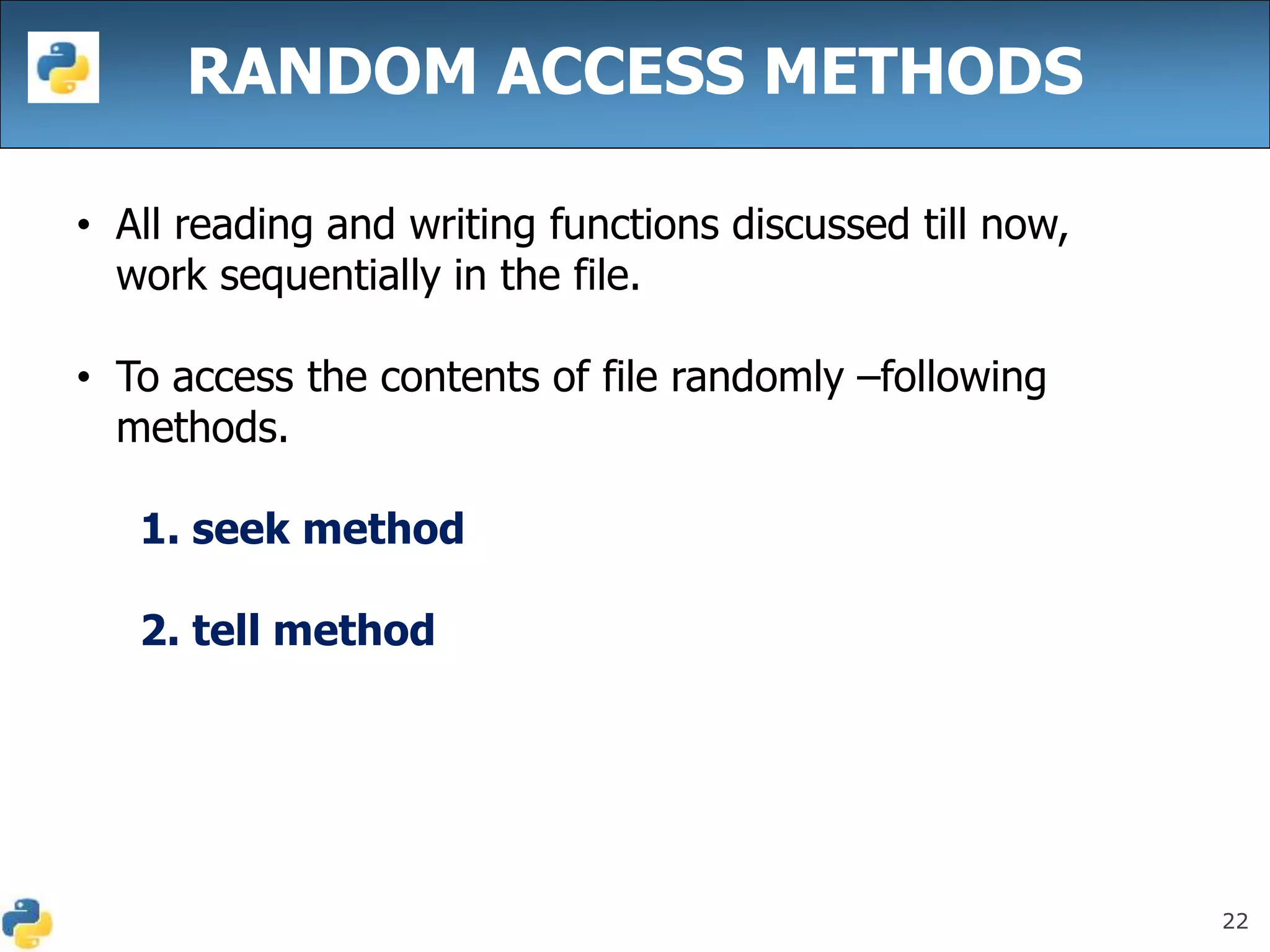 RANDOM ACCESS METHODS

• All reading and writing functions discussed till now, work sequentially in the file.

• To access the contents of file randomly –following methods.

1. seek method

2. tell method

22